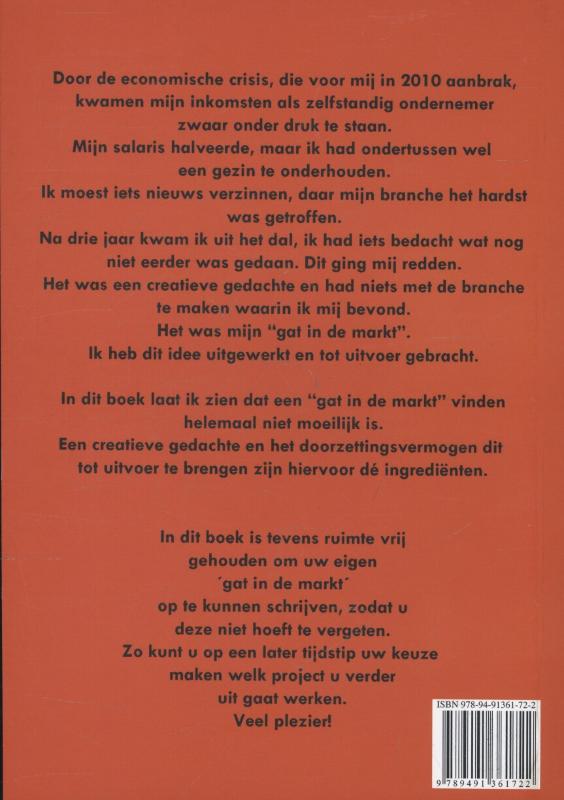 Door de economische crisis, die voor mij in 2010 aanbrak, kwamen mijn inkomsten als zelfstandig ondernemer zwaar onder druk te staan.
Mijn salaris halveerde, maar ik had ondertussen wel een gezin te onderhouden.
Ik moest iets nieuws verzinnen, daar mijn branche het hardst was getroffen.
Na drie jaar kwam ik uit het dal, ik had iets bedacht wat nog niet eerder was gedaan. Dit ging mij redden.
Het was een creatieve gedachte en had niets met de branche te maken waarin ik mij bevond.
Het was mijn "gat in de markt".
Ik heb dit idee uitgewerkt en tot uitvoer gebracht.

In dit boek laat ik zien dat een "gat in de markt" vinden helemaal niet moeilijk is.
Een creatieve gedachte en het doorzettingsvermogen dit tot uitvoer te brengen zijn hiervoor dé ingrediënten.

In dit boek is tevens ruimte vrij gehouden om uw eigen ´gat in de markt´ op te kunnen schrijven, zodat u deze niet hoeft te vergeten.
Zo kunt u op een later tijdstip uw keuze maken welk project u verder uit gaat werken.
Veel plezier!

ISBN 978-94-91361-72-2
9 789491 361722